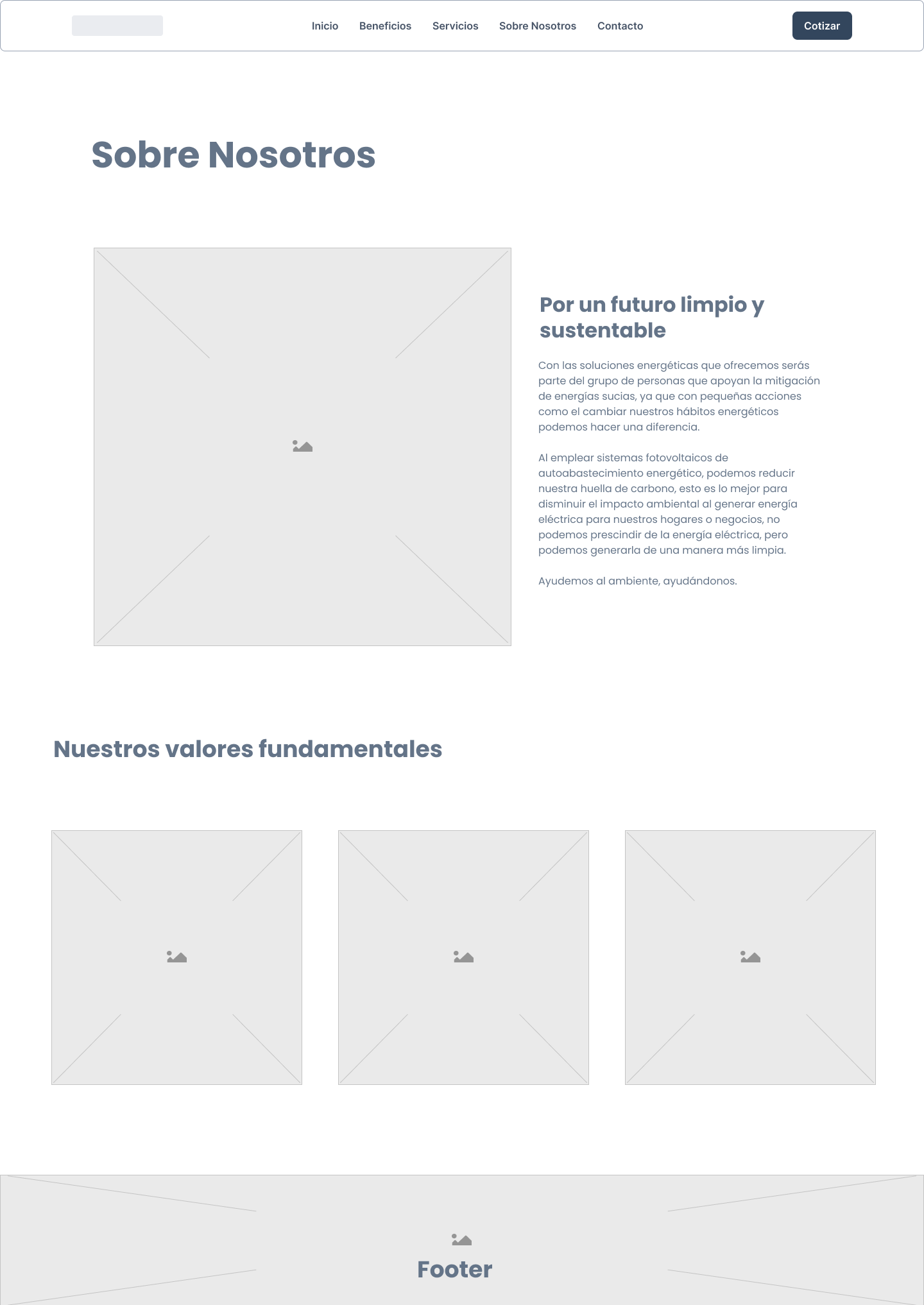 Inicio Beneficios Servicios Sobre Nosotros Contacto

Cotizar

Sobre Nosotros

Por un futuro limpio y sustentable

Con las soluciones energéticas que ofrecemos serás parte del grupo de personas que apoyan la mitigación de energías sucias, ya que con pequeñas acciones como el cambiar nuestros hábitos energéticos podemos hacer una diferencia.

Al emplear sistemas fotovoltaicos de autoabastecimiento energético, podemos reducir nuestra huella de carbono, esto es lo mejor para disminuir el impacto ambiental al generar energía eléctrica para nuestros hogares o negocios, no podemos prescindir de la energía eléctrica, pero podemos generarla de una manera más limpia.

Ayudemos al ambiente, ayudándonos.

Nuestros valores fundamentales

Footer